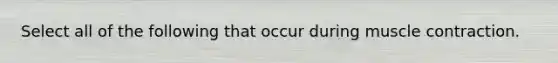 Select all of the following that occur during muscle contraction.